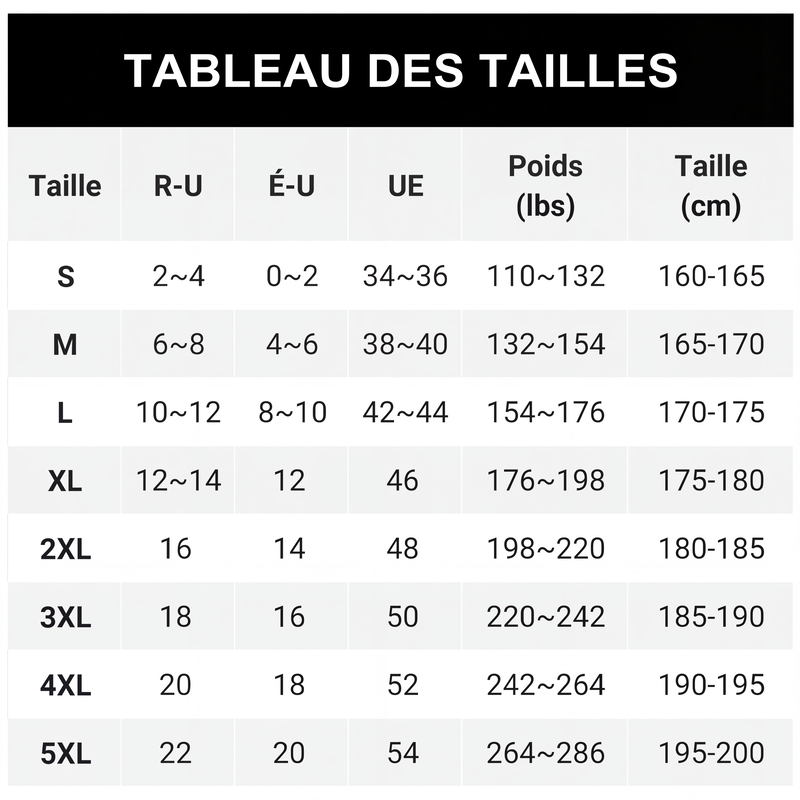 TABLEAU DES TAILLES

| Taille | R-U | É-U | UE | Poids (lbs) | Taille (cm) |
|---|---|---|---|---|---|
| S | 2~4 | 0~2 | 34~36 | 110~132 | 160-165 |
| M | 6~8 | 4~6 | 38~40 | 132~154 | 165-170 |
| L | 10~12 | 8~10 | 42~44 | 154~176 | 170-175 |
| XL | 12~14 | 12 | 46 | 176~198 | 175-180 |
| 2XL | 16 | 14 | 48 | 198~220 | 180-185 |
| 3XL | 18 | 16 | 50 | 220~242 | 185-190 |
| 4XL | 20 | 18 | 52 | 242~264 | 190-195 |
| 5XL | 22 | 20 | 54 | 264~286 | 195-200 |